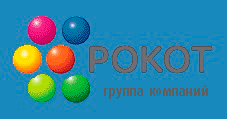 РОКОТ
группа компаний